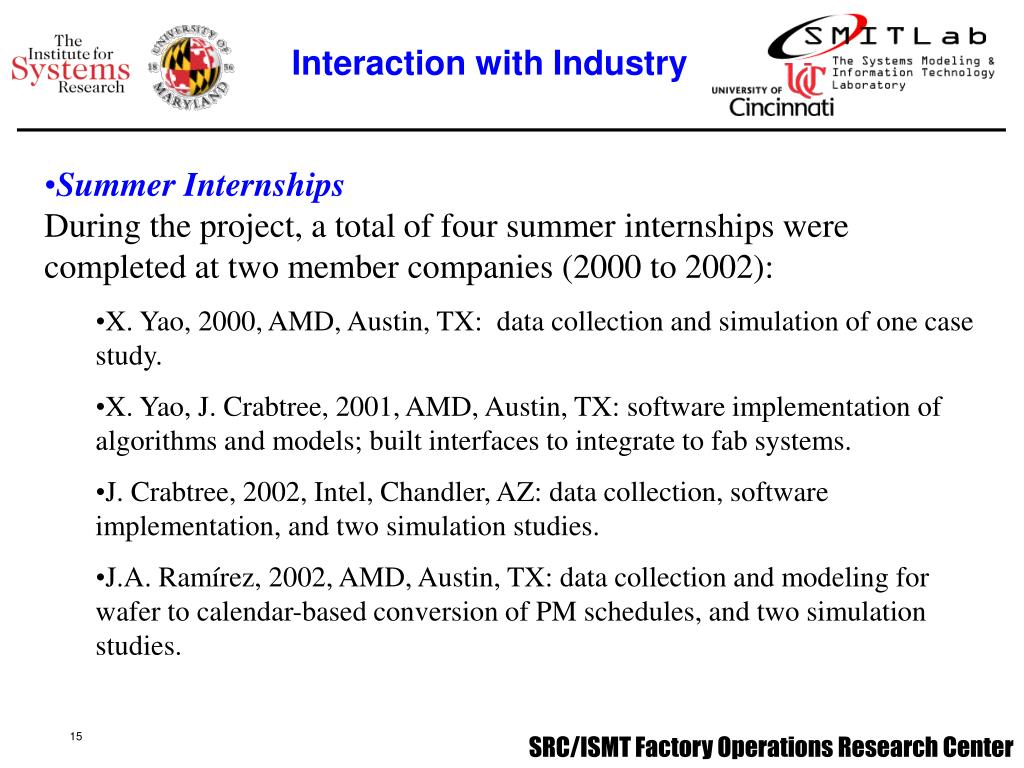 The Institute for Systems Research

UNIVERSITY OF MARYLAND 18 56

Interaction with Industry

SMITLab
The Systems Modeling & Information Technology Laboratory
UNIVERSITY OF Cincinnati

•Summer Internships
During the project, a total of four summer internships were completed at two member companies (2000 to 2002):

•X. Yao, 2000, AMD, Austin, TX: data collection and simulation of one case study.

•X. Yao, J. Crabtree, 2001, AMD, Austin, TX: software implementation of algorithms and models; built interfaces to integrate to fab systems.

•J. Crabtree, 2002, Intel, Chandler, AZ: data collection, software implementation, and two simulation studies.

•J.A. Ramírez, 2002, AMD, Austin, TX: data collection and modeling for wafer to calendar-based conversion of PM schedules, and two simulation studies.

15

SRC/ISMT Factory Operations Research Center